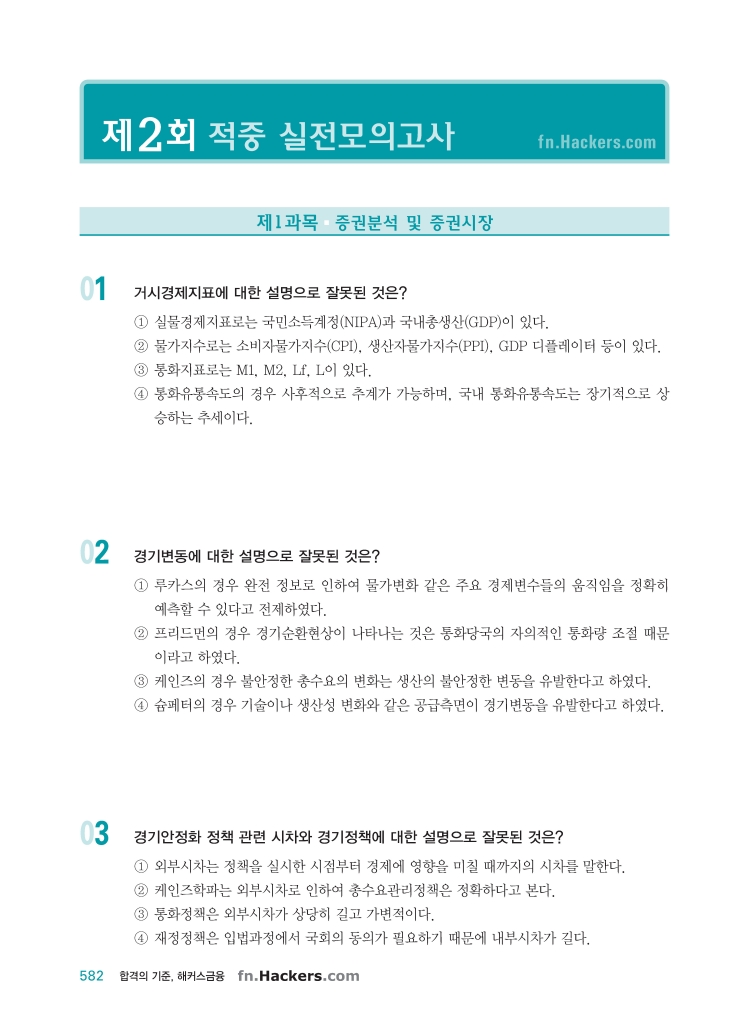 제2회 적중 실전모의고사 fn.Hackers.com

제1과목 ▪ 증권분석 및 증권시장

01 거시경제지표에 대한 설명으로 잘못된 것은?

① 실물경제지표로는 국민소득계정(NIPA)과 국내총생산(GDP)이 있다.
② 물가지수로는 소비자물가지수(CPI), 생산자물가지수(PPI), GDP 디플레이터 등이 있다.
③ 통화지표로는 M1, M2, Lf, L이 있다.
④ 통화유통속도의 경우 사후적으로 추계가 가능하며, 국내 통화유통속도는 장기적으로 상승하는 추세이다.

02 경기변동에 대한 설명으로 잘못된 것은?

① 루카스의 경우 완전 정보로 인하여 물가변화 같은 주요 경제변수들의 움직임을 정확히 예측할 수 있다고 전제하였다.
② 프리드먼의 경우 경기순환현상이 나타나는 것은 통화당국의 자의적인 통화량 조절 때문이라고 하였다.
③ 케인즈의 경우 불안정한 총수요의 변화는 생산의 불안정한 변동을 유발한다고 하였다.
④ 슘페터의 경우 기술이나 생산성 변화와 같은 공급측면이 경기변동을 유발한다고 하였다.

03 경기안정화 정책 관련 시차와 경기정책에 대한 설명으로 잘못된 것은?

① 외부시차는 정책을 실시한 시점부터 경제에 영향을 미칠 때까지의 시차를 말한다.
② 케인즈학파는 외부시차로 인하여 총수요관리정책은 정확하다고 본다.
③ 통화정책은 외부시차가 상당히 길고 가변적이다.
④ 재정정책은 입법과정에서 국회의 동의가 필요하기 때문에 내부시차가 길다.

582 합격의 기준, 해커스금융 fn.Hackers.com